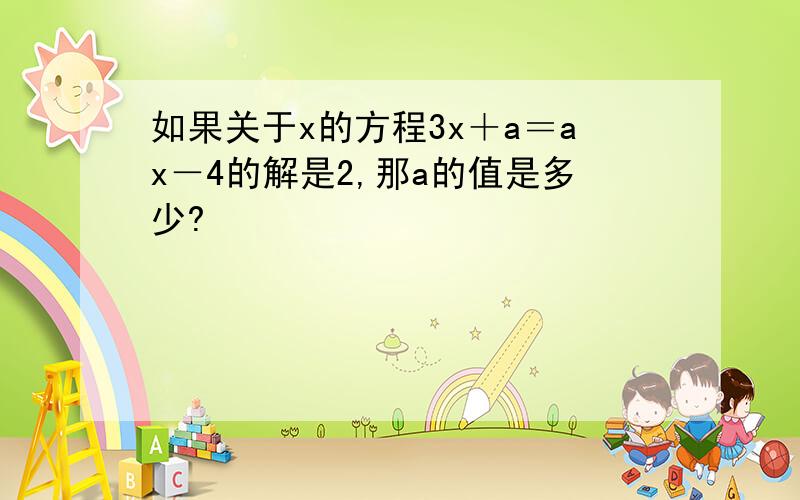 如果关于x的方程$3x+a=ax-4$的解是2,那a的值是多少?

A
B
C